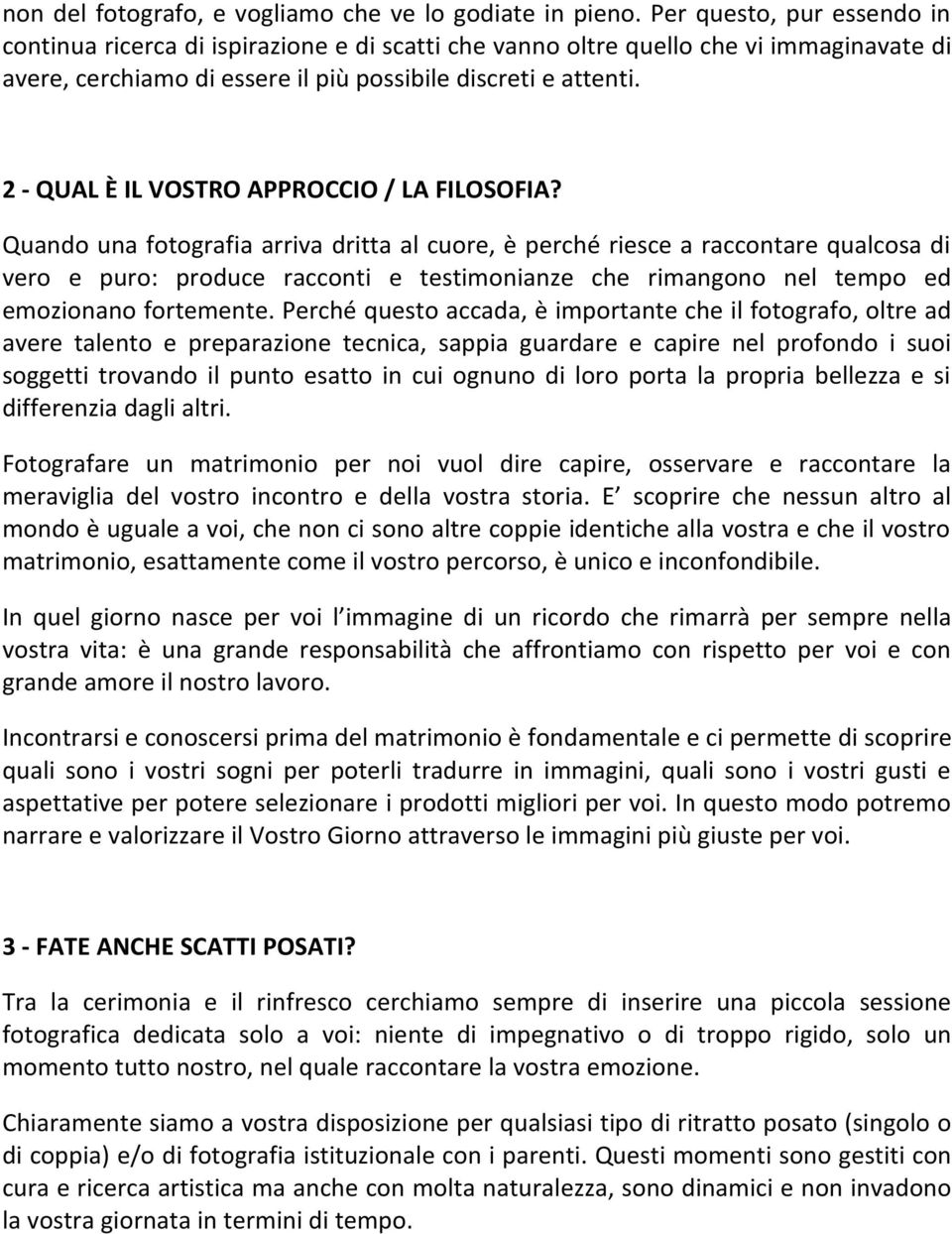 non del fotografo, e vogliamo che ve lo godiate in pieno. Per questo, pur essendo in continua ricerca di ispirazione e di scatti che vanno oltre quello che vi immaginavate di avere, cerchiamo di essere il più possibile discreti e attenti.

2 - QUAL È IL VOSTRO APPROCCIO / LA FILOSOFIA?

Quando una fotografia arriva dritta al cuore, è perché riesce a raccontare qualcosa di vero e puro: produce racconti e testimonianze che rimangono nel tempo ed emozionano fortemente. Perché questo accada, è importante che il fotografo, oltre ad avere talento e preparazione tecnica, sappia guardare e capire nel profondo i suoi soggetti trovando il punto esatto in cui ognuno di loro porta la propria bellezza e si differenzia dagli altri.

Fotografare un matrimonio per noi vuol dire capire, osservare e raccontare la meraviglia del vostro incontro e della vostra storia. E scoprire che nessun altro al mondo è uguale a voi, che non ci sono altre coppie identiche alla vostra e che il vostro matrimonio, esattamente come il vostro percorso, è unico e inconfondibile.

In quel giorno nasce per voi l immagine di un ricordo che rimarrà per sempre nella vostra vita: è una grande responsabilità che affrontiamo con rispetto per voi e con grande amore il nostro lavoro.

Incontrarsi e conoscersi prima del matrimonio è fondamentale e ci permette di scoprire quali sono i vostri sogni per poterli tradurre in immagini, quali sono i vostri gusti e aspettative per potere selezionare i prodotti migliori per voi. In questo modo potremo narrare e valorizzare il Vostro Giorno attraverso le immagini più giuste per voi.

3 - FATE ANCHE SCATTI POSATI?

Tra la cerimonia e il rinfresco cerchiamo sempre di inserire una piccola sessione fotografica dedicata solo a voi: niente di impegnativo o di troppo rigido, solo un momento tutto nostro, nel quale raccontare la vostra emozione.

Chiaramente siamo a vostra disposizione per qualsiasi tipo di ritratto posato (singolo o di coppia) e/o di fotografia istituzionale con i parenti. Questi momenti sono gestiti con cura e ricerca artistica ma anche con molta naturalezza, sono dinamici e non invadono la vostra giornata in termini di tempo.